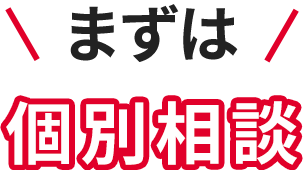 ＼ まずは ／

個別相談